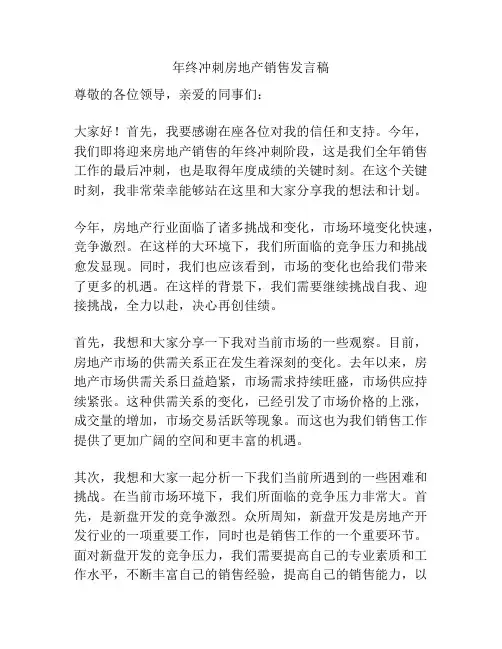 年终冲刺房地产销售发言稿

尊敬的各位领导，亲爱的同事们：

大家好！首先，我要感谢在座各位对我的信任和支持。今年，我们即将迎来房地产销售的年终冲刺阶段，这是我们全年销售工作的最后冲刺，也是取得年度成绩的关键时刻。在这个关键时刻，我非常荣幸能够站在这里和大家分享我的想法和计划。

今年，房地产行业面临了诸多挑战和变化，市场环境变化快速，竞争激烈。在这样的大环境下，我们所面临的竞争压力和挑战愈发显现。同时，我们也应该看到，市场的变化也给我们带来了更多的机遇。在这样的背景下，我们需要继续挑战自我、迎接挑战，全力以赴，决心再创佳绩。

首先，我想和大家分享一下我对当前市场的一些观察。目前，房地产市场的供需关系正在发生着深刻的变化。去年以来，房地产市场供需关系日益趋紧，市场需求持续旺盛，市场供应持续紧张。这种供需关系的变化，已经引发了市场价格的上涨，成交量的增加，市场交易活跃等现象。而这也为我们销售工作提供了更加广阔的空间和更丰富的机遇。

其次，我想和大家一起分析一下我们当前所遇到的一些困难和挑战。在当前市场环境下，我们所面临的竞争压力非常大。首先，是新盘开发的竞争激烈。众所周知，新盘开发是房地产开发行业的一项重要工作，同时也是销售工作的一个重要环节。面对新盘开发的竞争压力，我们需要提高自己的专业素质和工作水平，不断丰富自己的销售经验，提高自己的销售能力，以